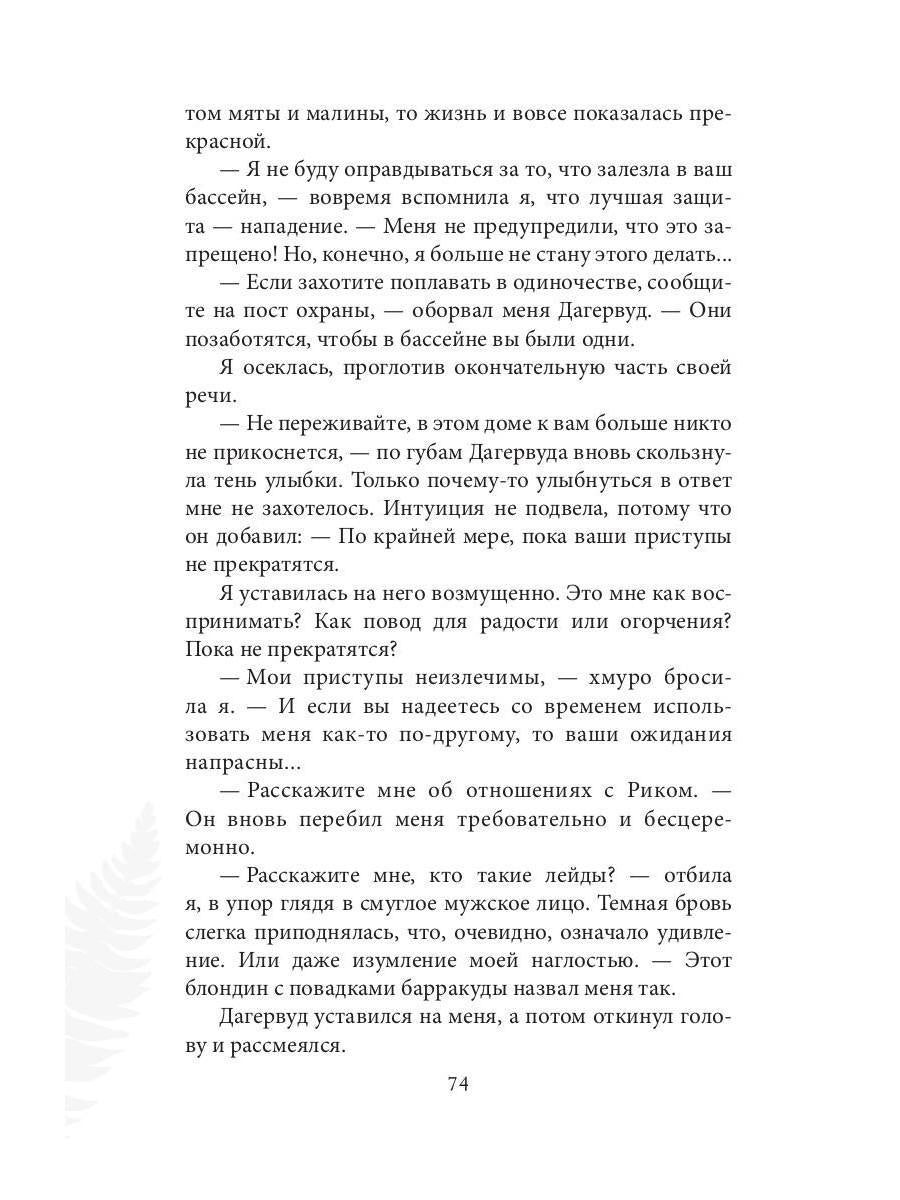 том мяты и малины, то жизнь и вовсе показалась прекрасной.

— Я не буду оправдываться за то, что залезла в ваш бассейн, — вовремя вспомнила я, что лучшая защита — нападение. — Меня не предупредили, что это запрещено! Но, конечно, я больше не стану этого делать...

— Если захотите поплавать в одиночестве, сообщите на пост охраны, — оборвал меня Дагервуд. — Они позаботятся, чтобы в бассейне вы были одни.

Я осеклась, проглотив окончательную часть своей речи.

— Не переживайте, в этом доме к вам больше никто не прикоснется, — по губам Дагервуда вновь скользнула тень улыбки. Только почему-то улыбнуться в ответ мне не захотелось. Интуиция не подвела, потому что он добавил: — По крайней мере, пока ваши приступы не прекратятся.

Я уставилась на него возмущенно. Это мне как воспринимать? Как повод для радости или огорчения? Пока не прекратятся?

— Мои приступы неизлечимы, — хмуро бросила я. — И если вы надеетесь со временем использовать меня как-то по-другому, то ваши ожидания напрасны...

— Расскажите мне об отношениях с Риком. — Он вновь перебил меня требовательно и бесцеремонно.

— Расскажите мне, кто такие лейды? — отбила я, в упор глядя в смуглое мужское лицо. Темная бровь слегка приподнялась, что, очевидно, означало удивление. Или даже изумление моей наглостью. — Этот блондин с повадками барракуды назвал меня так.

Дагервуд уставился на меня, а потом откинул голову и рассмеялся.

74